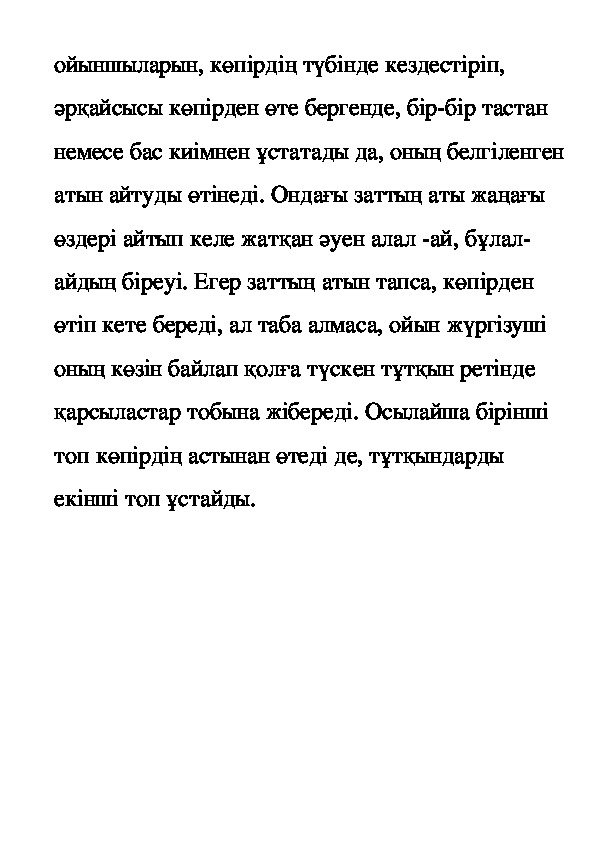 ойыншыларын, көпірдің түбінде кездестіріп, әрқайсысы көпірден өте бергенде, бір-бір тастан немесе бас киімнен ұстатады да, оның белгіленген атын айтуды өтінеді. Ондағы заттың аты жаңағы өздері айтып келе жатқан әуен алал -ай, бұлал-айдың біреуі. Егер заттың атын тапса, көпірден өтіп кете береді, ал таба алмаса, ойын жүргізуші оның көзін байлап қолға түскен тұтқын ретінде қарсыластар тобына жібереді. Осылайша бірінші топ көпірдің астынан өтеді де, тұтқындарды екінші топ ұстайды.